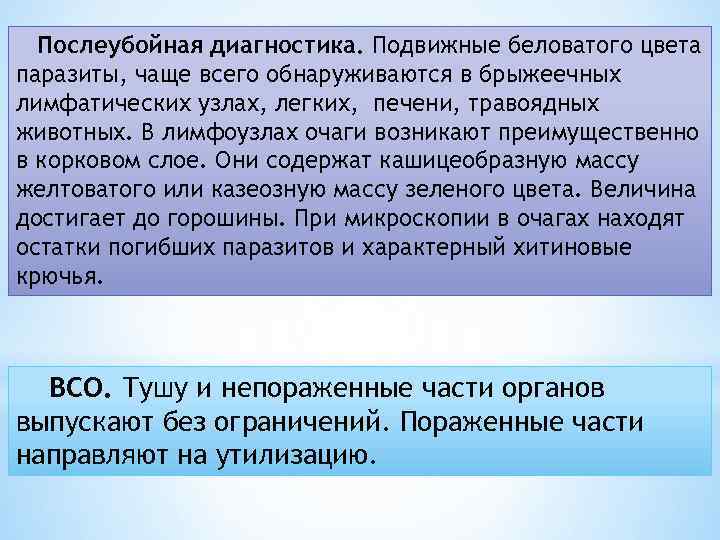 Послеубойная диагностика. Подвижные беловатого цвета паразиты, чаще всего обнаруживаются в брыжеечных лимфатических узлах, легких, печени, травоядных животных. В лимфоузлах очаги возникают преимущественно в корковом слое. Они содержат кашицеобразную массу желтоватого или казеозную массу зеленого цвета. Величина достигает до горошины. При микроскопии в очагах находят остатки погибших паразитов и характерный хитиновые крючья.

ВСО. Тушу и непораженные части органов выпускают без ограничений. Пораженные части направляют на утилизацию.